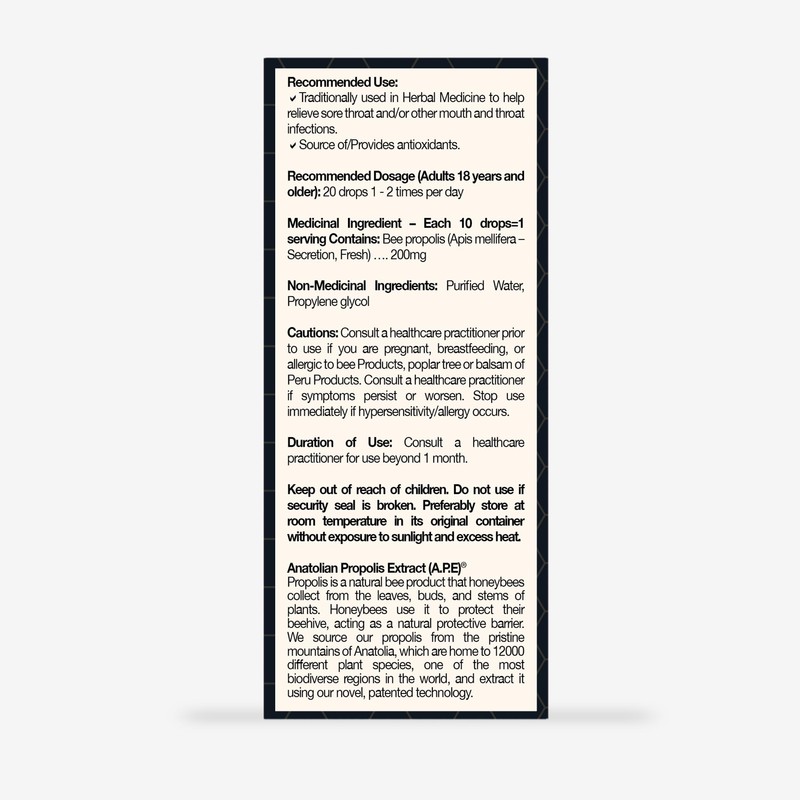 Recommended Use:
✓ Traditionally used in Herbal Medicine to help relieve sore throat and/or other mouth and throat infections.
✓ Source of/Provides antioxidants.

Recommended Dosage (Adults 18 years and older): 20 drops 1 - 2 times per day

Medicinal Ingredient – Each 10 drops=1 serving Contains: Bee propolis (Apis mellifera – Secretion, Fresh) …. 200mg

Non-Medicinal Ingredients: Purified Water, Propylene glycol

Cautions: Consult a healthcare practitioner prior to use if you are pregnant, breastfeeding, or allergic to bee Products, poplar tree or balsam of Peru Products. Consult a healthcare practitioner if symptoms persist or worsen. Stop use immediately if hypersensitivity/allergy occurs.

Duration of Use: Consult a healthcare practitioner for use beyond 1 month.

Keep out of reach of children. Do not use if security seal is broken. Preferably store at room temperature in its original container without exposure to sunlight and excess heat.

Anatolian Propolis Extract (A.P.E)®
Propolis is a natural bee product that honeybees collect from the leaves, buds, and stems of plants. Honeybees use it to protect their beehive, acting as a natural protective barrier. We source our propolis from the pristine mountains of Anatolia, which are home to 12000 different plant species, one of the most biodiverse regions in the world, and extract it using our novel, patented technology.